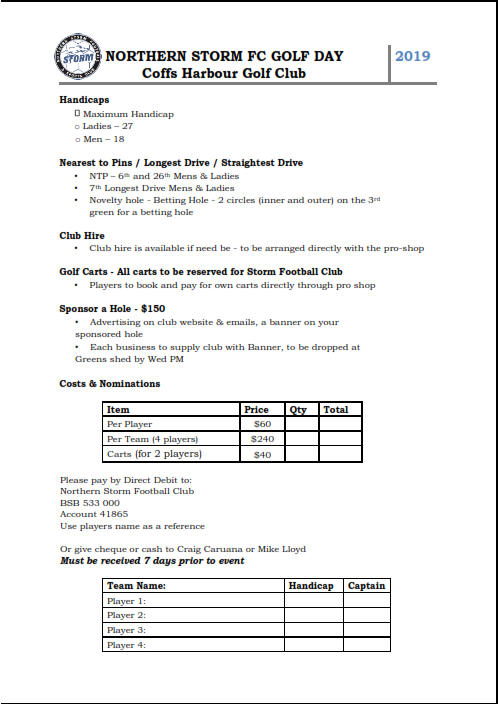 NORTHERN STORM FC GOLF DAY
Coffs Harbour Golf Club

2019

Handicaps
☐ Maximum Handicap
o Ladies – 27
o Men – 18

Nearest to Pins / Longest Drive / Straightest Drive
• NTP – 6th and 26th Mens & Ladies
• 7th Longest Drive Mens & Ladies
• Novelty hole - Betting Hole - 2 circles (inner and outer) on the 3rd green for a betting hole

Club Hire
• Club hire is available if need be - to be arranged directly with the pro-shop

Golf Carts - All carts to be reserved for Storm Football Club
• Players to book and pay for own carts directly through pro shop

Sponsor a Hole - $150
• Advertising on club website & emails, a banner on your sponsored hole
• Each business to supply club with Banner, to be dropped at Greens shed by Wed PM

Costs & Nominations

| Item | Price | Qty | Total |
|---|---|---|---|
| Per Player | $60 | | |
| Per Team (4 players) | $240 | | |
| Carts (for 2 players) | $40 | | |

Please pay by Direct Debit to:
Northern Storm Football Club
BSB 533 000
Account 41865
Use players name as a reference

Or give cheque or cash to Craig Caruana or Mike Lloyd
Must be received 7 days prior to event

| Team Name: | Handicap | Captain |
|---|---|---|
| Player 1: | | |
| Player 2: | | |
| Player 3: | | |
| Player 4: | | |